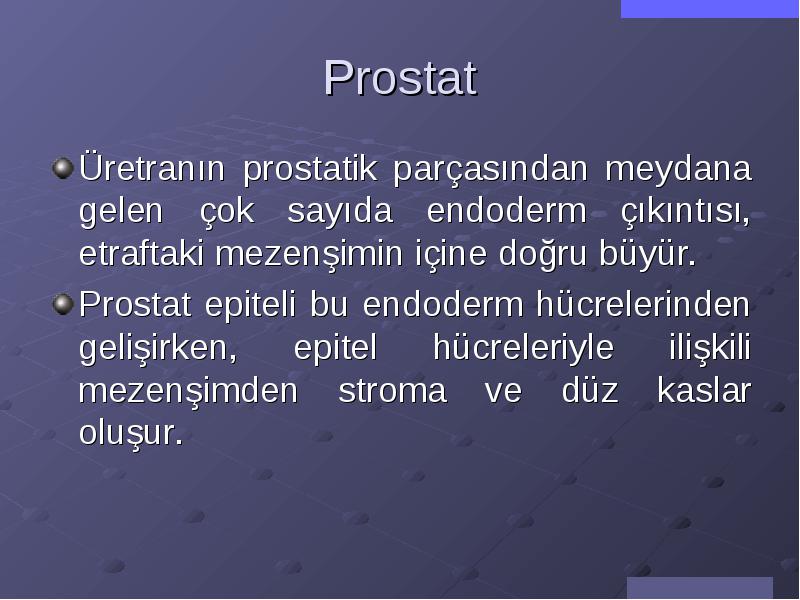 Prostat

Üretranın prostatik parçasından meydana gelen çok sayıda endoderm çıkıntısı, etraftaki mezenşimin içine doğru büyür.

Prostat epiteli bu endoderm hücrelerinden gelişirken, epitel hücreleriyle ilişkili mezenşimden stroma ve düz kaslar oluşur.